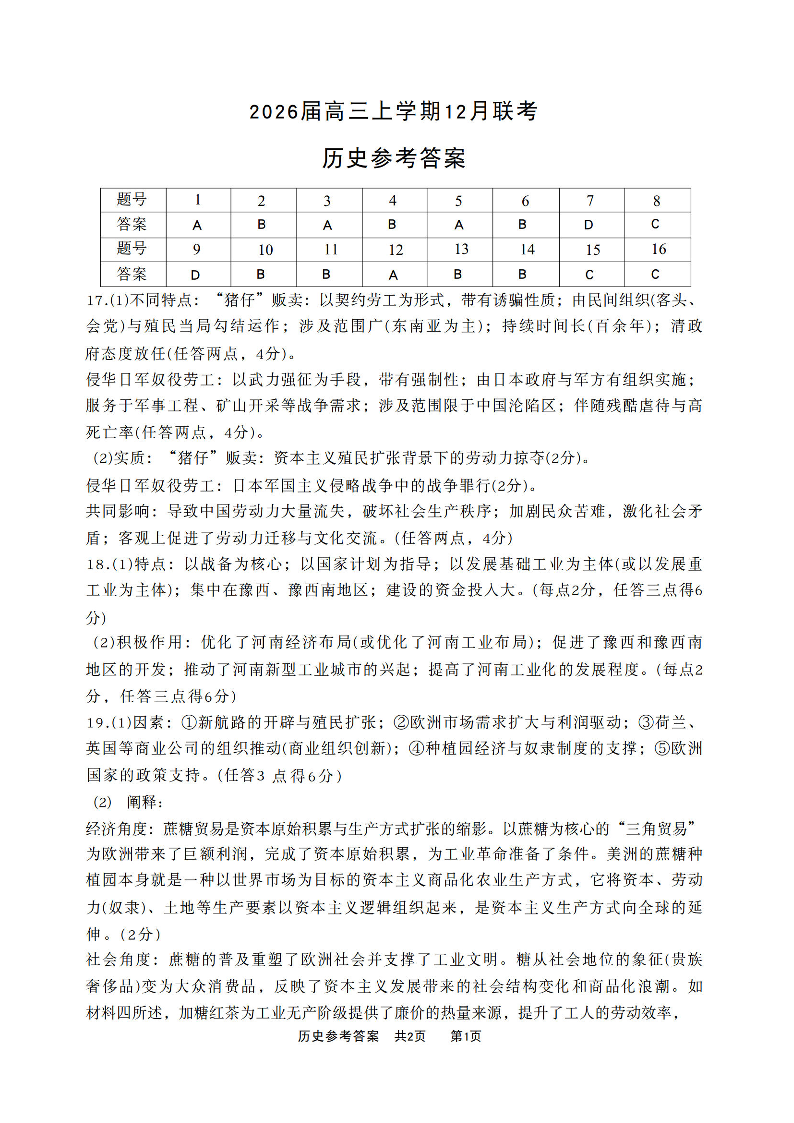 2026届高三上学期12月联考

历史参考答案

| 题号 | 1 | 2 | 3 | 4 | 5 | 6 | 7 | 8 |
|---|---|---|---|---|---|---|---|---|
| 答案 | A | B | A | B | A | B | D | C |
| 题号 | 9 | 10 | 11 | 12 | 13 | 14 | 15 | 16 |
| 答案 | D | B | B | A | B | B | C | C |

17.(1)不同特点："猪仔"贩卖：以契约劳工为形式，带有诱骗性质；由民间组织(客头、会党)与殖民当局勾结运作；涉及范围广(东南亚为主)；持续时间长(百余年)；清政府态度放任(任答两点，4分)。

侵华日军奴役劳工：以武力强征为手段，带有强制性；由日本政府与军方有组织实施；服务于军事工程、矿山开采等战争需求；涉及范围限于中国沦陷区；伴随残酷虐待与高死亡率(任答两点，4分)。

(2)实质："猪仔"贩卖：资本主义殖民扩张背景下的劳动力掠夺(2分)。

侵华日军奴役劳工：日本军国主义侵略战争中的战争罪行(2分)。

共同影响：导致中国劳动力大量流失，破坏社会生产秩序；加剧民众苦难，激化社会矛盾；客观上促进了劳动力迁移与文化交流。(任答两点，4分)

18.(1)特点：以战备为核心；以国家计划为指导；以发展基础工业为主体(或以发展重工业为主体)；集中在豫西、豫西南地区；建设的资金投入大。(每点2分，任答三点得6分)

(2)积极作用：优化了河南经济布局(或优化了河南工业布局)；促进了豫西和豫西南地区的开发；推动了河南新型工业城市的兴起；提高了河南工业化的发展程度。(每点2分，任答三点得6分)

19.(1)因素：①新航路的开辟与殖民扩张；②欧洲市场需求扩大与利润驱动；③荷兰、英国等商业公司的组织推动(商业组织创新)；④种植园经济与奴隶制度的支撑；⑤欧洲国家的政策支持。(任答3 点得6分)

(2) 阐释：

经济角度：蔗糖贸易是资本原始积累与生产方式扩张的缩影。以蔗糖为核心的"三角贸易"为欧洲带来了巨额利润，完成了资本原始积累，为工业革命准备了条件。美洲的蔗糖种植园本身就是一种以世界市场为目标的资本主义商品化农业生产方式，它将资本、劳动力(奴隶)、土地等生产要素以资本主义逻辑组织起来，是资本主义生产方式向全球的延伸。(2分)

社会角度：蔗糖的普及重塑了欧洲社会并支撑了工业文明。糖从社会地位的象征(贵族奢侈品)变为大众消费品，反映了资本主义发展带来的社会结构变化和商品化浪潮。如材料四所述，加糖红茶为工业无产阶级提供了廉价的热量来源，提升了工人的劳动效率，

历史参考答案　共2页　第1页